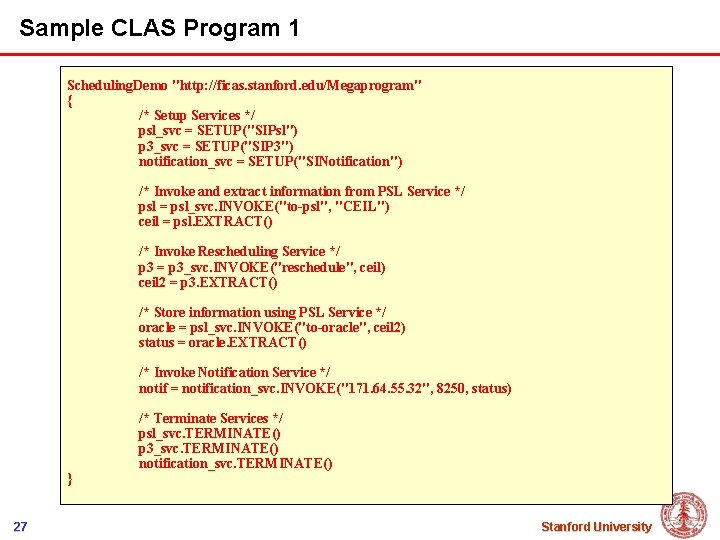 Sample CLAS Program 1

SchedulingDemo "http://ficas.stanford.edu/Megaprogram"
{
/* Setup Services */
psl_svc = SETUP("SIPsl")
p3_svc = SETUP("SIP3")
notification_svc = SETUP("SINotification")

/* Invoke and extract information from PSL Service */
psl = psl_svc.INVOKE("to-psl", "CEIL")
ceil = psl.EXTRACT()

/* Invoke Rescheduling Service */
p3 = p3_svc.INVOKE("reschedule", ceil)
ceil2 = p3.EXTRACT()

/* Store information using PSL Service */
oracle = psl_svc.INVOKE("to-oracle", ceil2)
status = oracle.EXTRACT()

/* Invoke Notification Service */
notif = notification_svc.INVOKE("171.64.55.32", 8250, status)

/* Terminate Services */
psl_svc.TERMINATE()
p3_svc.TERMINATE()
notification_svc.TERMINATE()
}

27

Stanford University